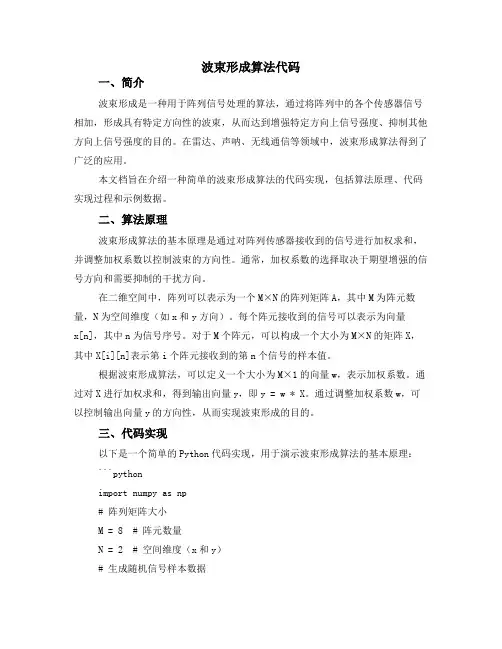 波束形成算法代码

一、简介

波束形成是一种用于阵列信号处理的算法，通过将阵列中的各个传感器信号相加，形成具有特定方向性的波束，从而达到增强特定方向上信号强度、抑制其他方向上信号强度的目的。在雷达、声呐、无线通信等领域中，波束形成算法得到了广泛的应用。

本文档旨在介绍一种简单的波束形成算法的代码实现，包括算法原理、代码实现过程和示例数据。

二、算法原理

波束形成算法的基本原理是通过对阵列传感器接收到的信号进行加权求和，并调整加权系数以控制波束的方向性。通常，加权系数的选择取决于期望增强的信号方向和需要抑制的干扰方向。

在二维空间中，阵列可以表示为一个M×N的阵列矩阵A，其中M为阵元数量，N为空间维度（如x和y方向）。每个阵元接收到的信号可以表示为向量x[n]，其中n为信号序号。对于M个阵元，可以构成一个大小为M×N的矩阵X，其中X[i][n]表示第i个阵元接收到的第n个信号的样本值。

根据波束形成算法，可以定义一个大小为M×1的向量w，表示加权系数。通过对X进行加权求和，得到输出向量y，即y = w * X。通过调整加权系数w，可以控制输出向量y的方向性，从而实现波束形成的目的。

三、代码实现

以下是一个简单的Python代码实现，用于演示波束形成算法的基本原理：

```python

import numpy as np

# 阵列矩阵大小

M = 8  # 阵元数量

N = 2  # 空间维度（x和y）

# 生成随机信号样本数据